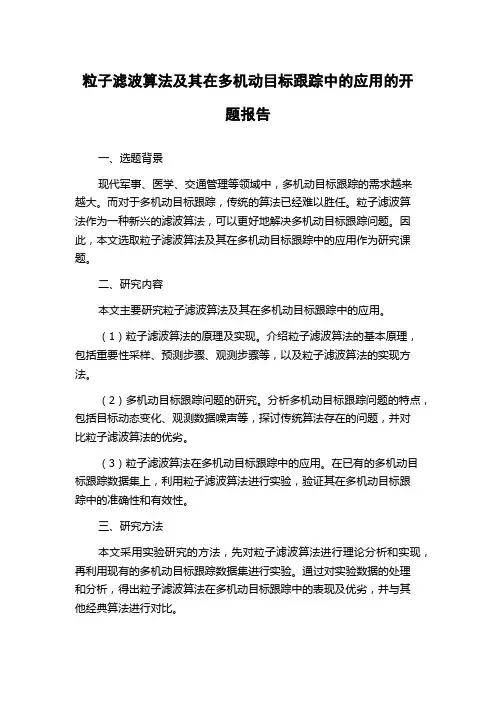 粒子滤波算法及其在多机动目标跟踪中的应用的开题报告

一、选题背景

现代军事、医学、交通管理等领域中，多机动目标跟踪的需求越来越大。而对于多机动目标跟踪，传统的算法已经难以胜任。粒子滤波算法作为一种新兴的滤波算法，可以更好地解决多机动目标跟踪问题。因此，本文选取粒子滤波算法及其在多机动目标跟踪中的应用作为研究课题。

二、研究内容

本文主要研究粒子滤波算法及其在多机动目标跟踪中的应用。

（1）粒子滤波算法的原理及实现。介绍粒子滤波算法的基本原理，包括重要性采样、预测步骤、观测步骤等，以及粒子滤波算法的实现方法。

（2）多机动目标跟踪问题的研究。分析多机动目标跟踪问题的特点，包括目标动态变化、观测数据噪声等，探讨传统算法存在的问题，并对比粒子滤波算法的优劣。

（3）粒子滤波算法在多机动目标跟踪中的应用。在已有的多机动目标跟踪数据集上，利用粒子滤波算法进行实验，验证其在多机动目标跟踪中的准确性和有效性。

三、研究方法

本文采用实验研究的方法，先对粒子滤波算法进行理论分析和实现，再利用现有的多机动目标跟踪数据集进行实验。通过对实验数据的处理和分析，得出粒子滤波算法在多机动目标跟踪中的表现及优劣，并与其他经典算法进行对比。